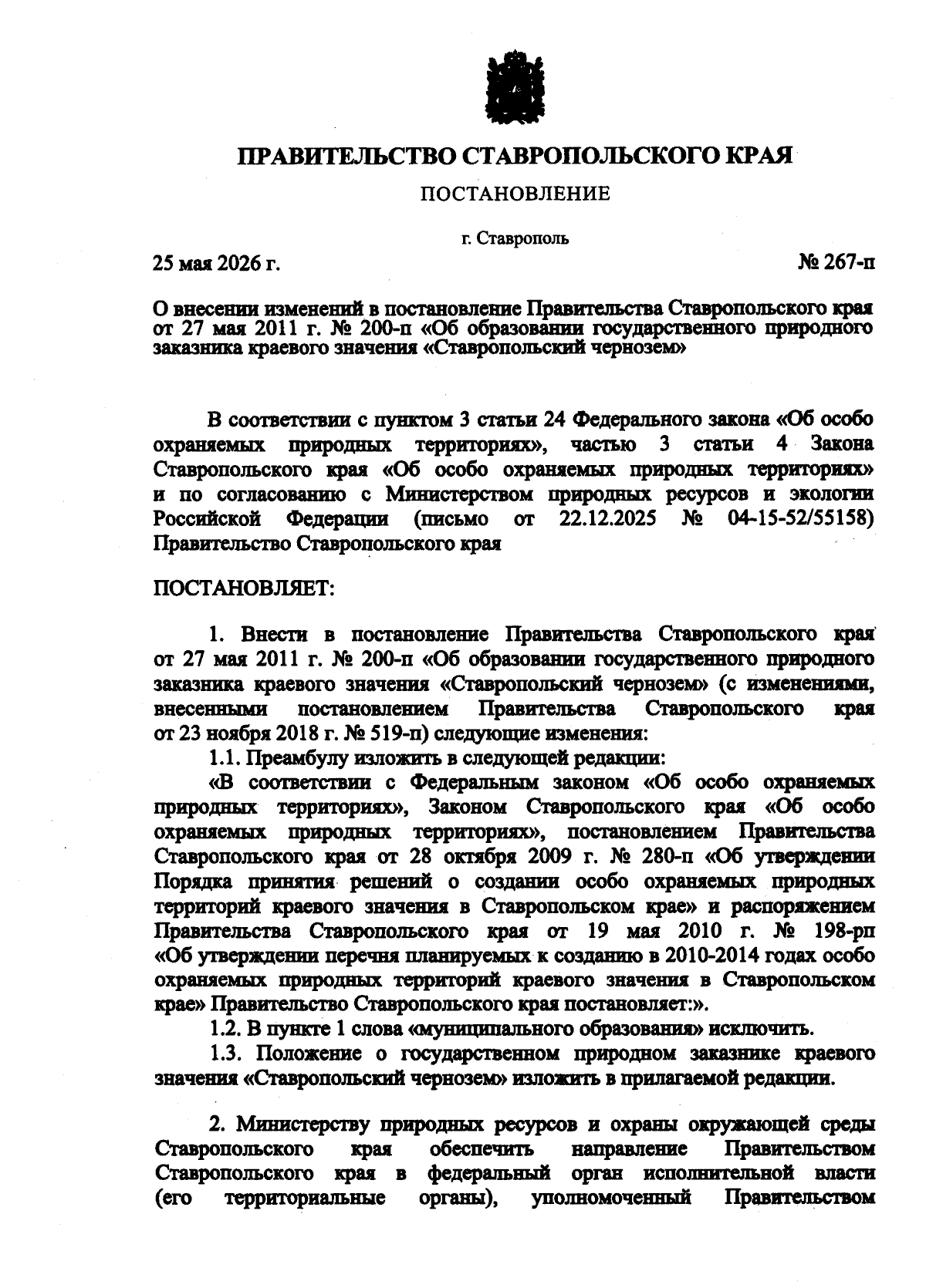 ПРАВИТЕЛЬСТВО СТАВРОПОЛЬСКОГО КРАЯ

ПОСТАНОВЛЕНИЕ

г. Ставрополь

25 мая 2026 г.

№ 267-п

О внесении изменений в постановление Правительства Ставропольского края от 27 мая 2011 г. № 200-п «Об образовании государственного природного заказника краевого значения «Ставропольский чернозем»

В соответствии с пунктом 3 статьи 24 Федерального закона «Об особо охраняемых природных территориях», частью 3 статьи 4 Закона Ставропольского края «Об особо охраняемых природных территориях» и по согласованию с Министерством природных ресурсов и экологии Российской Федерации (письмо от 22.12.2025 № 04-15-52/55158) Правительство Ставропольского края

ПОСТАНОВЛЯЕТ:

1. Внести в постановление Правительства Ставропольского края от 27 мая 2011 г. № 200-п «Об образовании государственного природного заказника краевого значения «Ставропольский чернозем» (с изменениями, внесенными постановлением Правительства Ставропольского края от 23 ноября 2018 г. № 519-п) следующие изменения:

1.1. Преамбулу изложить в следующей редакции:

«В соответствии с Федеральным законом «Об особо охраняемых природных территориях», Законом Ставропольского края «Об особо охраняемых природных территориях», постановлением Правительства Ставропольского края от 28 октября 2009 г. № 280-п «Об утверждении Порядка принятия решений о создании особо охраняемых природных территорий краевого значения в Ставропольском крае» и распоряжением Правительства Ставропольского края от 19 мая 2010 г. № 198-рп «Об утверждении перечня планируемых к созданию в 2010-2014 годах особо охраняемых природных территорий краевого значения в Ставропольском крае» Правительство Ставропольского края постановляет:».

1.2. В пункте 1 слова «муниципального образования» исключить.

1.3. Положение о государственном природном заказнике краевого значения «Ставропольский чернозем» изложить в прилагаемой редакции.

2. Министерству природных ресурсов и охраны окружающей среды Ставропольского края обеспечить направление Правительством Ставропольского края в федеральный орган исполнительной власти (его территориальные органы), уполномоченный Правительством